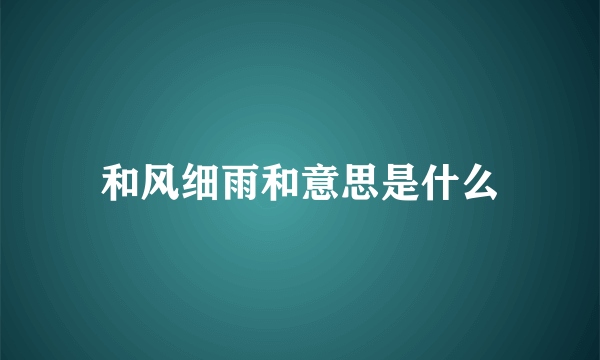 和风细雨和意思是什么